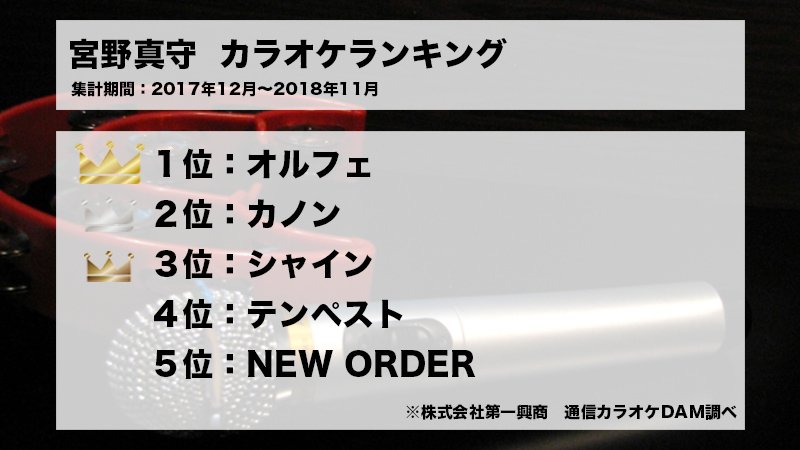 宮野真守　カラオケランキング
集計期間：2017年12月〜2018年11月

1位：オルフェ
2位：カノン
3位：シャイン
4位：テンペスト
5位：NEW ORDER

※株式会社第一興商　通信カラオケDAM調べ